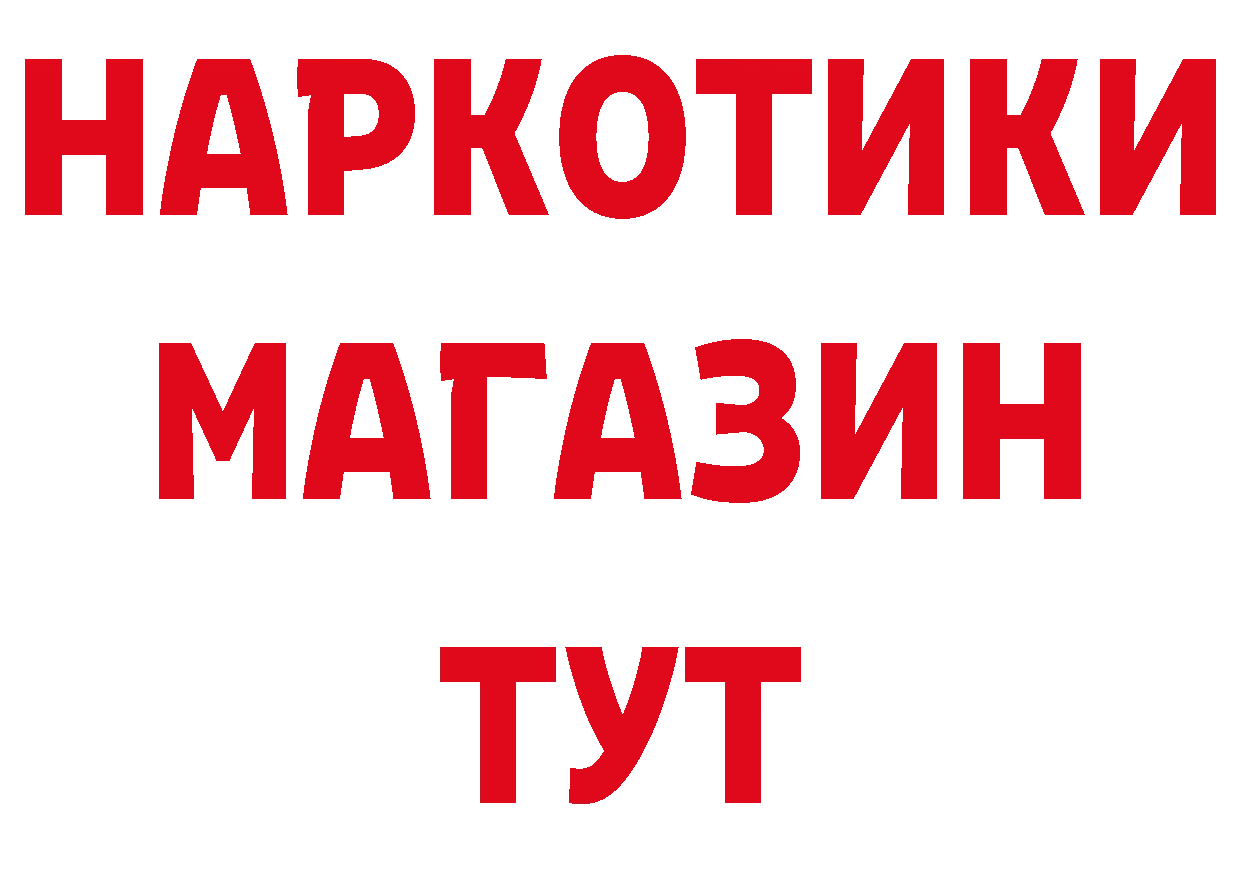 НАРКОТИКИ
МАГАЗИН
ТУТ